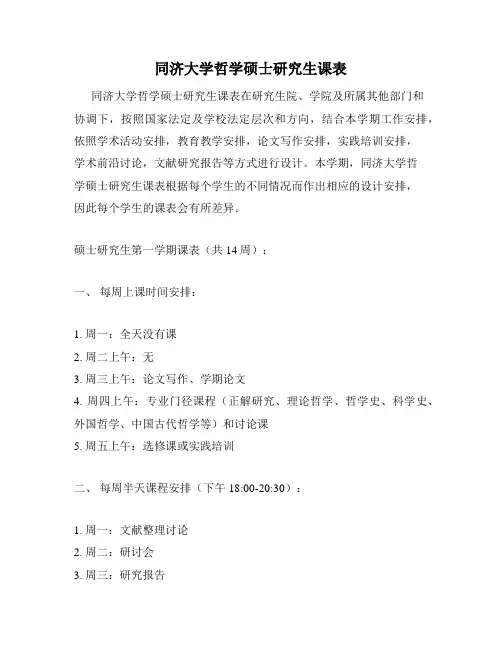 同济大学哲学硕士研究生课表

同济大学哲学硕士研究生课表在研究生院、学院及所属其他部门和协调下，按照国家法定及学校法定层次和方向，结合本学期工作安排，依照学术活动安排，教育教学安排，论文写作安排，实践培训安排，学术前沿讨论，文献研究报告等方式进行设计。本学期，同济大学哲学硕士研究生课表根据每个学生的不同情况而作出相应的设计安排，因此每个学生的课表会有所差异。

硕士研究生第一学期课表（共 14 周）：

一、 每周上课时间安排：

1. 周一：全天没有课
2. 周二上午：无
3. 周三上午：论文写作、学期论文
4. 周四上午：专业门径课程（正解研究、理论哲学、哲学史、科学史、外国哲学、中国古代哲学等）和讨论课
5. 周五上午：选修课或实践培训

二、 每周半天课程安排（下午 18:00-20:30）：

1. 周一：文献整理讨论
2. 周二：研讨会
3. 周三：研究报告